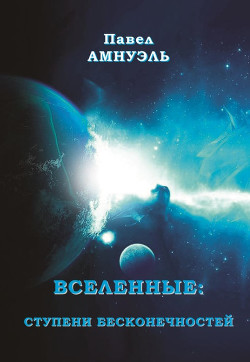 Павел
АМНУЭЛЬ

ВСЕЛЕННЫЕ:

СТУПЕНИ БЕСКОНЕЧНОСТЕЙ